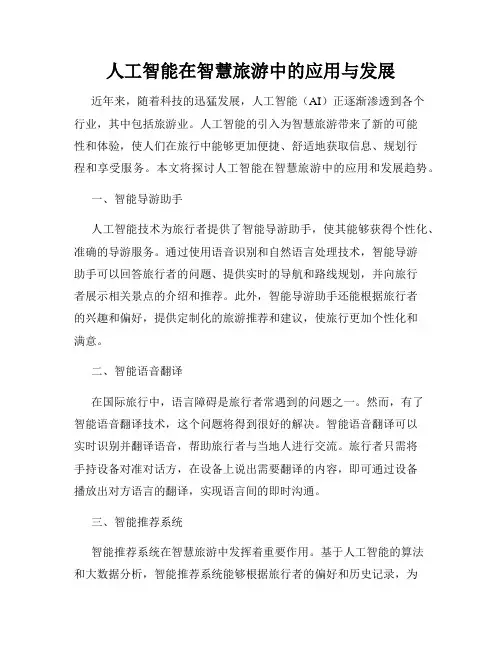 人工智能在智慧旅游中的应用与发展

近年来，随着科技的迅猛发展，人工智能（AI）正逐渐渗透到各个行业，其中包括旅游业。人工智能的引入为智慧旅游带来了新的可能性和体验，使人们在旅行中能够更加便捷、舒适地获取信息、规划行程和享受服务。本文将探讨人工智能在智慧旅游中的应用和发展趋势。

一、智能导游助手

人工智能技术为旅行者提供了智能导游助手，使其能够获得个性化、准确的导游服务。通过使用语音识别和自然语言处理技术，智能导游助手可以回答旅行者的问题、提供实时的导航和路线规划，并向旅行者展示相关景点的介绍和推荐。此外，智能导游助手还能根据旅行者的兴趣和偏好，提供定制化的旅游推荐和建议，使旅行更加个性化和满意。

二、智能语音翻译

在国际旅行中，语言障碍是旅行者常遇到的问题之一。然而，有了智能语音翻译技术，这个问题将得到很好的解决。智能语音翻译可以实时识别并翻译语音，帮助旅行者与当地人进行交流。旅行者只需将手持设备对准对话方，在设备上说出需要翻译的内容，即可通过设备播放出对方语言的翻译，实现语言间的即时沟通。

三、智能推荐系统

智能推荐系统在智慧旅游中发挥着重要作用。基于人工智能的算法和大数据分析，智能推荐系统能够根据旅行者的偏好和历史记录，为